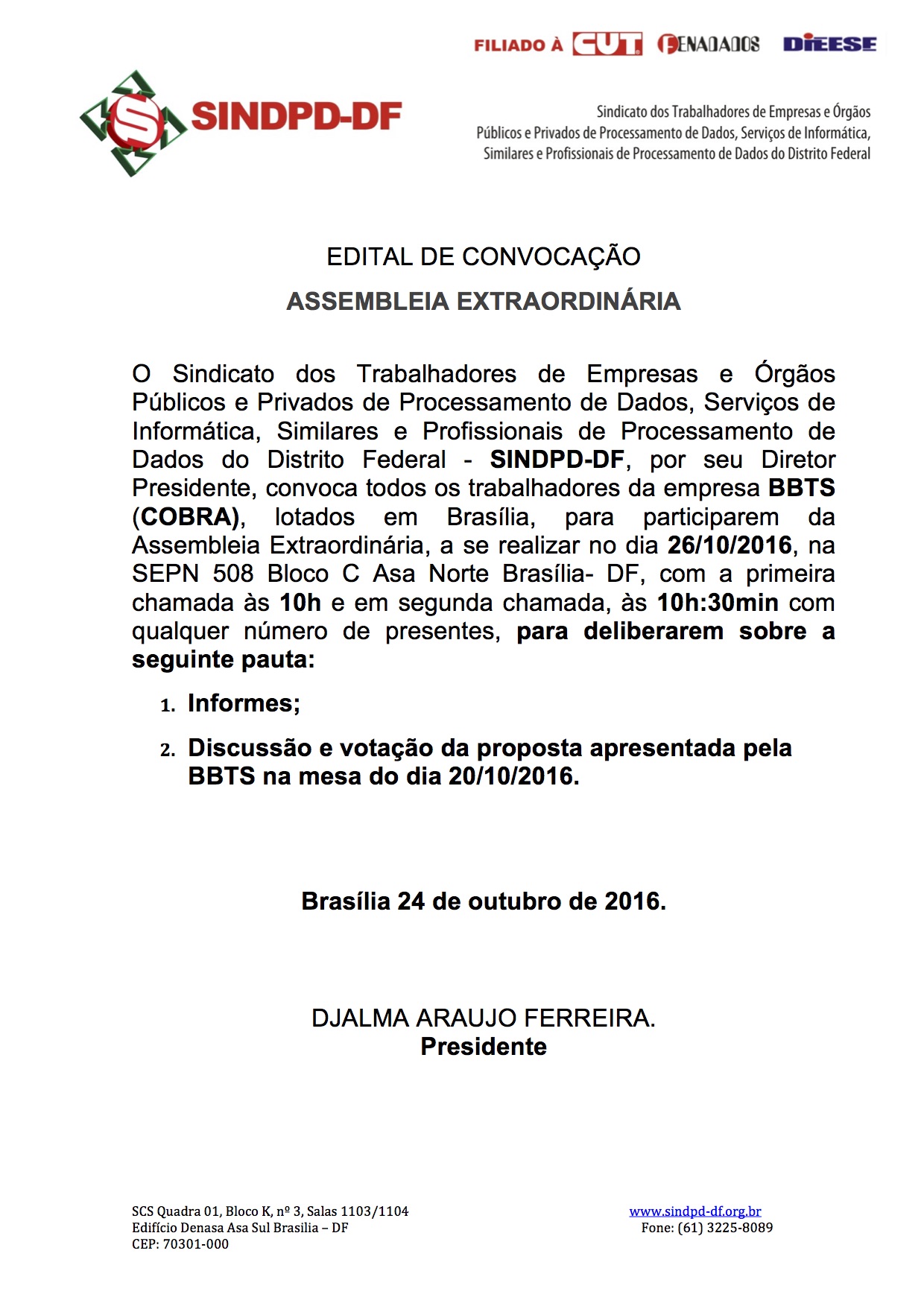 FILIADO À CUT FENADADOS DIEESE

SINDPD-DF

Sindicato dos Trabalhadores de Empresas e Órgãos Públicos e Privados de Processamento de Dados, Serviços de Informática, Similares e Profissionais de Processamento de Dados do Distrito Federal

EDITAL DE CONVOCAÇÃO

ASSEMBLEIA EXTRAORDINÁRIA

O Sindicato dos Trabalhadores de Empresas e Órgãos Públicos e Privados de Processamento de Dados, Serviços de Informática, Similares e Profissionais de Processamento de Dados do Distrito Federal - SINDPD-DF, por seu Diretor Presidente, convoca todos os trabalhadores da empresa BBTS (COBRA), lotados em Brasília, para participarem da Assembleia Extraordinária, a se realizar no dia 26/10/2016, na SEPN 508 Bloco C Asa Norte Brasília- DF, com a primeira chamada às 10h e em segunda chamada, às 10h:30min com qualquer número de presentes, para deliberarem sobre a seguinte pauta:

1. Informes;

2. Discussão e votação da proposta apresentada pela BBTS na mesa do dia 20/10/2016.

Brasília 24 de outubro de 2016.

DJALMA ARAUJO FERREIRA.
Presidente

SCS Quadra 01, Bloco K, nº 3, Salas 1103/1104
Edifício Denasa Asa Sul Brasilia – DF
CEP: 70301-000

www.sindpd-df.org.br
Fone: (61) 3225-8089